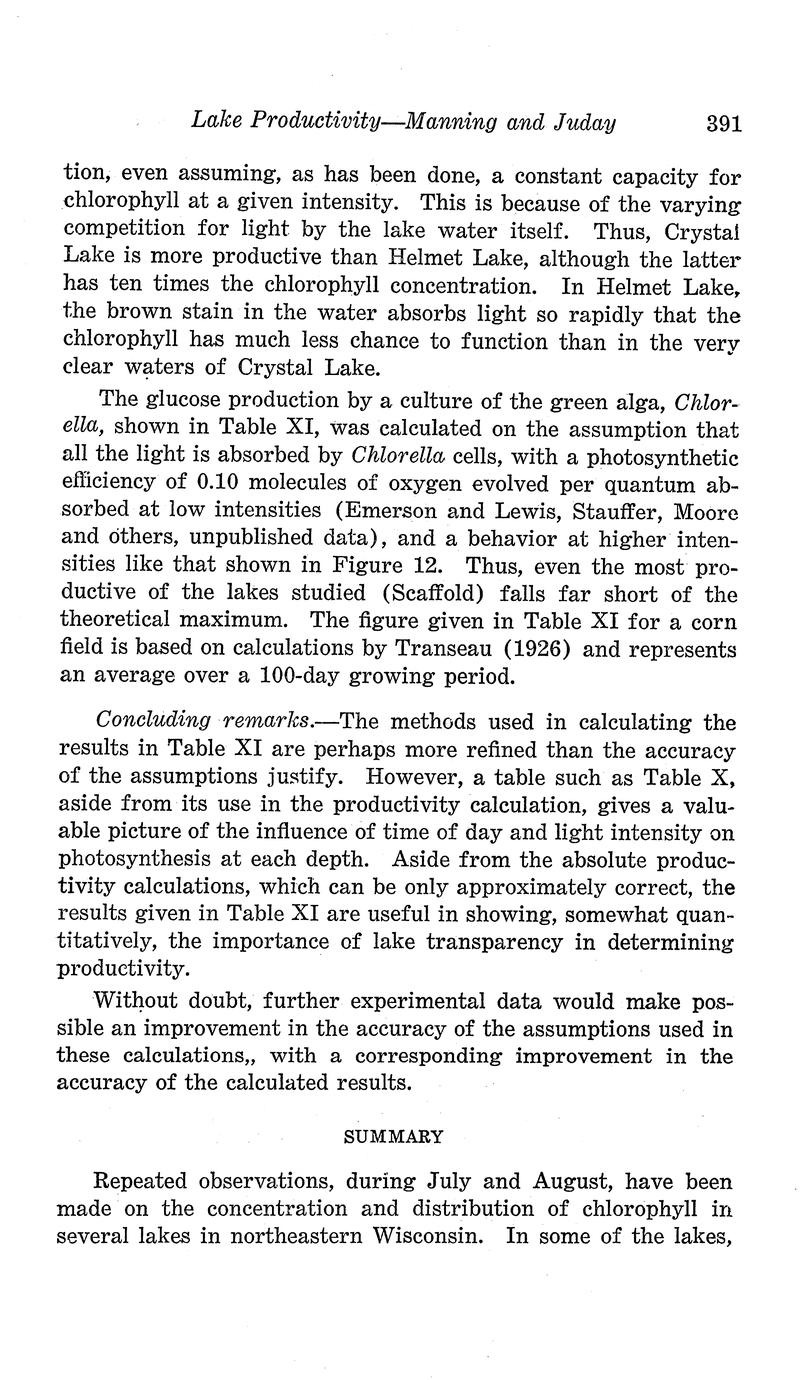 Lake Productivity—Manning and Juday 391

tion, even assuming, as has been done, a constant capacity for chlorophyll at a given intensity. This is because of the varying competition for light by the lake water itself. Thus, Crystal Lake is more productive than Helmet Lake, although the latter has ten times the chlorophyll concentration. In Helmet Lake, the brown stain in the water absorbs light so rapidly that the chlorophyll has much less chance to function than in the very clear waters of Crystal Lake.

The glucose production by a culture of the green alga, Chlorella, shown in Table XI, was calculated on the assumption that all the light is absorbed by Chlorella cells, with a photosynthetic efficiency of 0.10 molecules of oxygen evolved per quantum absorbed at low intensities (Emerson and Lewis, Stauffer, Moore and others, unpublished data), and a behavior at higher intensities like that shown in Figure 12. Thus, even the most productive of the lakes studied (Scaffold) falls far short of the theoretical maximum. The figure given in Table XI for a corn field is based on calculations by Transeau (1926) and represents an average over a 100-day growing period.

Concluding remarks.—The methods used in calculating the results in Table XI are perhaps more refined than the accuracy of the assumptions justify. However, a table such as Table X, aside from its use in the productivity calculation, gives a valuable picture of the influence of time of day and light intensity on photosynthesis at each depth. Aside from the absolute productivity calculations, which can be only approximately correct, the results given in Table XI are useful in showing, somewhat quantitatively, the importance of lake transparency in determining productivity.

Without doubt, further experimental data would make possible an improvement in the accuracy of the assumptions used in these calculations,, with a corresponding improvement in the accuracy of the calculated results.

SUMMARY

Repeated observations, during July and August, have been made on the concentration and distribution of chlorophyll in several lakes in northeastern Wisconsin. In some of the lakes,